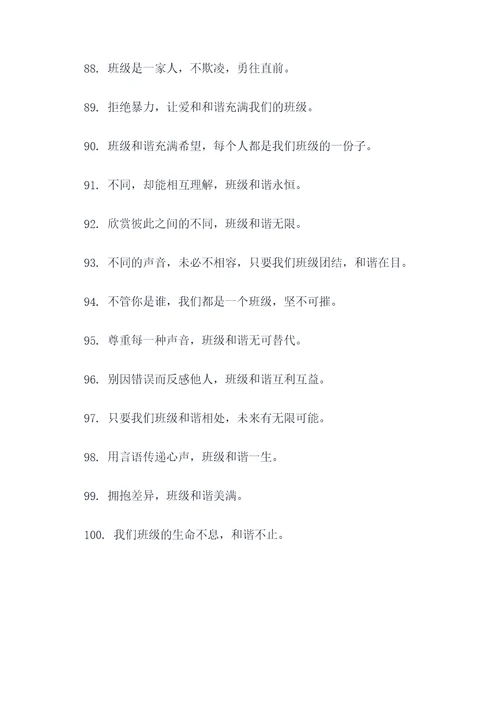 88. 班级是一家人，不欺凌，勇往直前。

89. 拒绝暴力，让爱和和谐充满我们的班级。

90. 班级和谐充满希望，每个人都是我们班级的一份子。

91. 不同，却能相互理解，班级和谐永恒。

92. 欣赏彼此之间的不同，班级和谐无限。

93. 不同的声音，未必不相容，只要我们班级团结，和谐在目。

94. 不管你是谁，我们都是一个班级，坚不可摧。

95. 尊重每一种声音，班级和谐无可替代。

96. 别因错误而反感他人，班级和谐互利互益。

97. 只要我们班级和谐相处，未来有无限可能。

98. 用言语传递心声，班级和谐一生。

99. 拥抱差异，班级和谐美满。

100. 我们班级的生命不息，和谐不止。